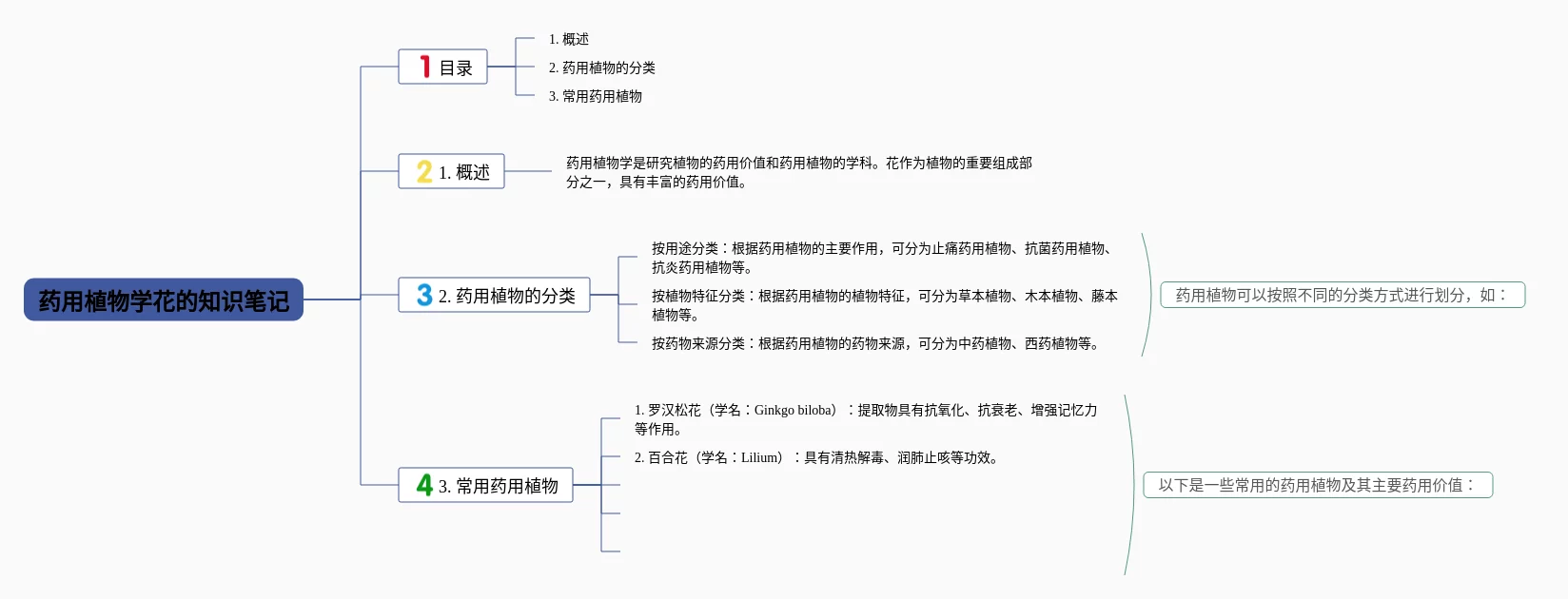 药用植物学花的知识笔记

1 目录

1. 概述

2. 药用植物的分类

3. 常用药用植物

2 1. 概述

药用植物学是研究植物的药用价值和药用植物的学科。花作为植物的重要组成部分之一，具有丰富的药用价值。

3 2. 药用植物的分类

按用途分类：根据药用植物的主要作用，可分为止痛药用植物、抗菌药用植物、抗炎药用植物等。

按植物特征分类：根据药用植物的植物特征，可分为草本植物、木本植物、藤本植物等。

按药物来源分类：根据药用植物的药物来源，可分为中药植物、西药植物等。

药用植物可以按照不同的分类方式进行划分，如：

4 3. 常用药用植物

1. 罗汉松花（学名：Ginkgo biloba）：提取物具有抗氧化、抗衰老、增强记忆力等作用。

2. 百合花（学名：Lilium）：具有清热解毒、润肺止咳等功效。

以下是一些常用的药用植物及其主要药用价值：